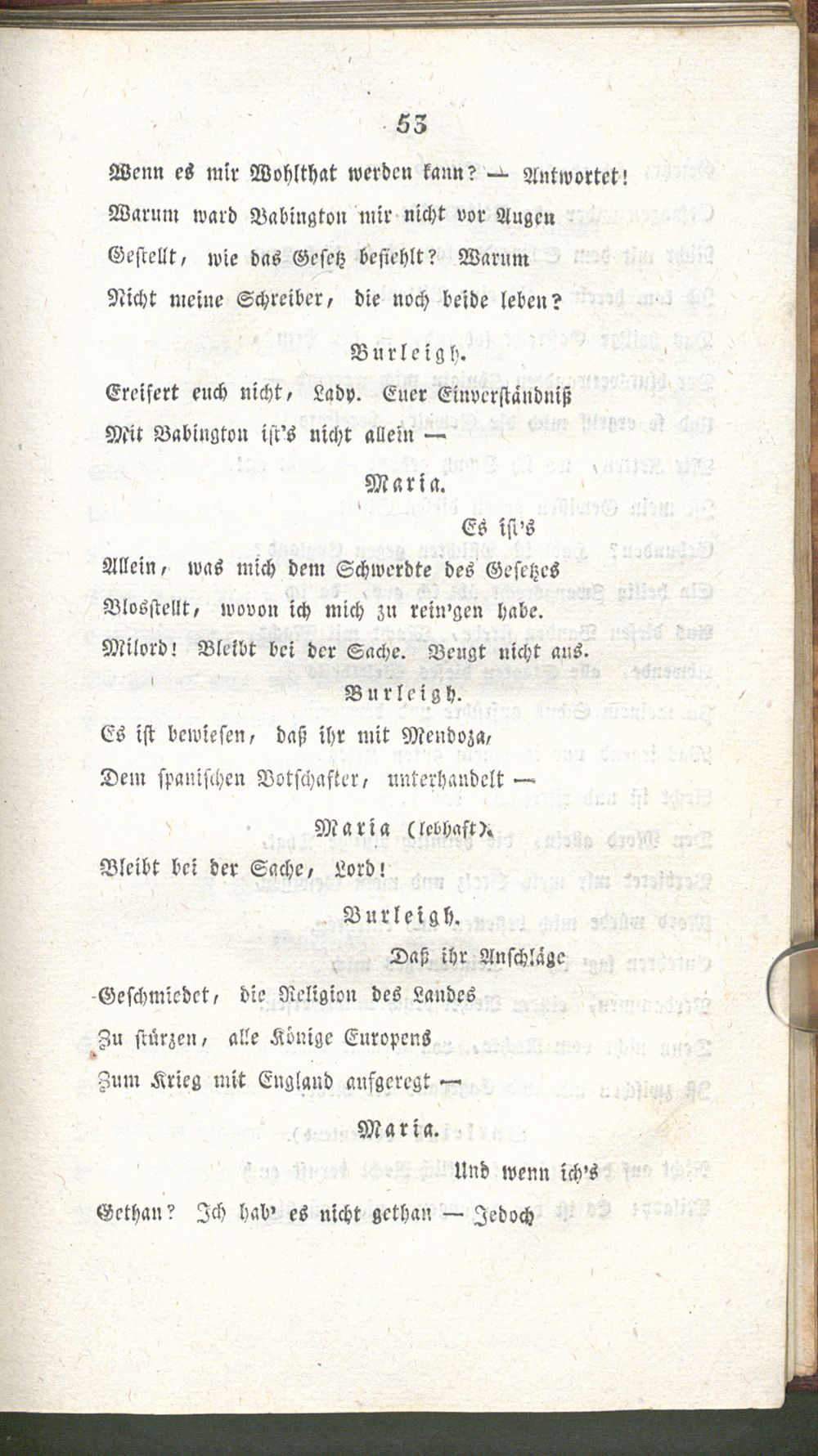 53

Wenn es mir Wohlthat werden kann? — Antwortet!
Warum ward Babington mir nicht vor Augen
Gestellt, wie das Gesetz befiehlt? Warum
Nicht meine Schreiber, die noch beide leben?

Burleigh.

Ereifert euch nicht, Lady. Euer Einverständniß
Mit Babington ist's nicht allein —

Maria.

Es ist's
Allein, was mich dem Schwerdte des Gesetzes
Blosstellt, wovon ich mich zu rein'gen habe.
Milord! Bleibt bei der Sache. Beugt nicht aus.

Burleigh.

Es ist bewiesen, daß ihr mit Mendoza,
Dem spanischen Botschafter, unterhandelt —

Maria (lebhaft).

Bleibt bei der Sache, Lord!

Burleigh.

Daß ihr Anschläge
Geschmiedet, die Religion des Landes
Zu stürzen, alle Könige Europens
Zum Krieg mit England aufgeregt —

Maria.

Und wenn ich's
Gethan? Ich hab' es nicht gethan — Jedoch